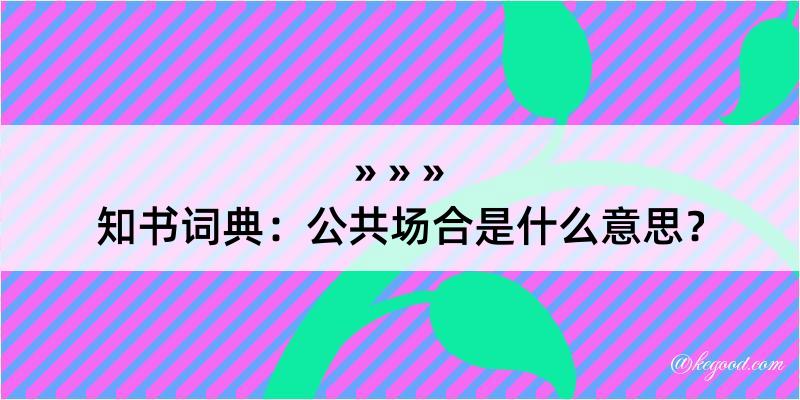 » » »
知书词典：公共场合是什么意思？

@kegood.com